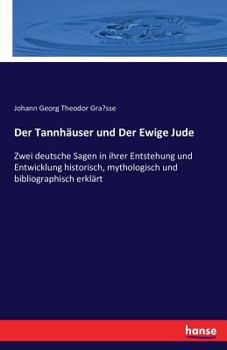 Johann Georg Theodor Gra?sse

Der Tannhäuser und Der Ewige Jude

Zwei deutsche Sagen in ihrer Entstehung und Entwicklung historisch, mythologisch und bibliographisch erklärt

hanse